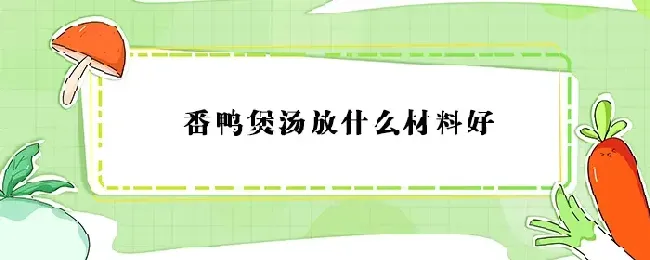 番鸭煲汤放什么材料好